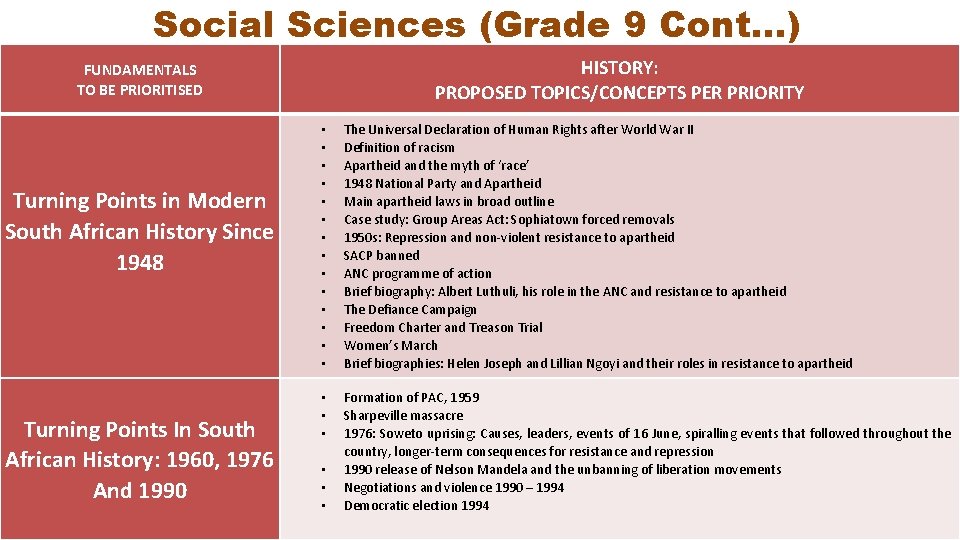 Social Sciences (Grade 9 Cont…)

| FUNDAMENTALS TO BE PRIORITISED | HISTORY: PROPOSED TOPICS/CONCEPTS PER PRIORITY |
|---|---|
| Turning Points in Modern South African History Since 1948 | • The Universal Declaration of Human Rights after World War II • Definition of racism • Apartheid and the myth of 'race' • 1948 National Party and Apartheid • Main apartheid laws in broad outline • Case study: Group Areas Act: Sophiatown forced removals • 1950s: Repression and non-violent resistance to apartheid • SACP banned • ANC programme of action • Brief biography: Albert Luthuli, his role in the ANC and resistance to apartheid • The Defiance Campaign • Freedom Charter and Treason Trial • Women's March • Brief biographies: Helen Joseph and Lillian Ngoyi and their roles in resistance to apartheid |
| Turning Points In South African History: 1960, 1976 And 1990 | • Formation of PAC, 1959 • Sharpeville massacre • 1976: Soweto uprising: Causes, leaders, events of 16 June, spiralling events that followed throughout the country, longer-term consequences for resistance and repression • 1990 release of Nelson Mandela and the unbanning of liberation movements • Negotiations and violence 1990 – 1994 • Democratic election 1994 |